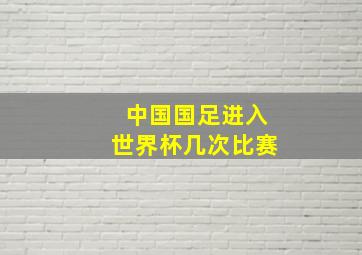 中国国足进入
世界杯几次比赛